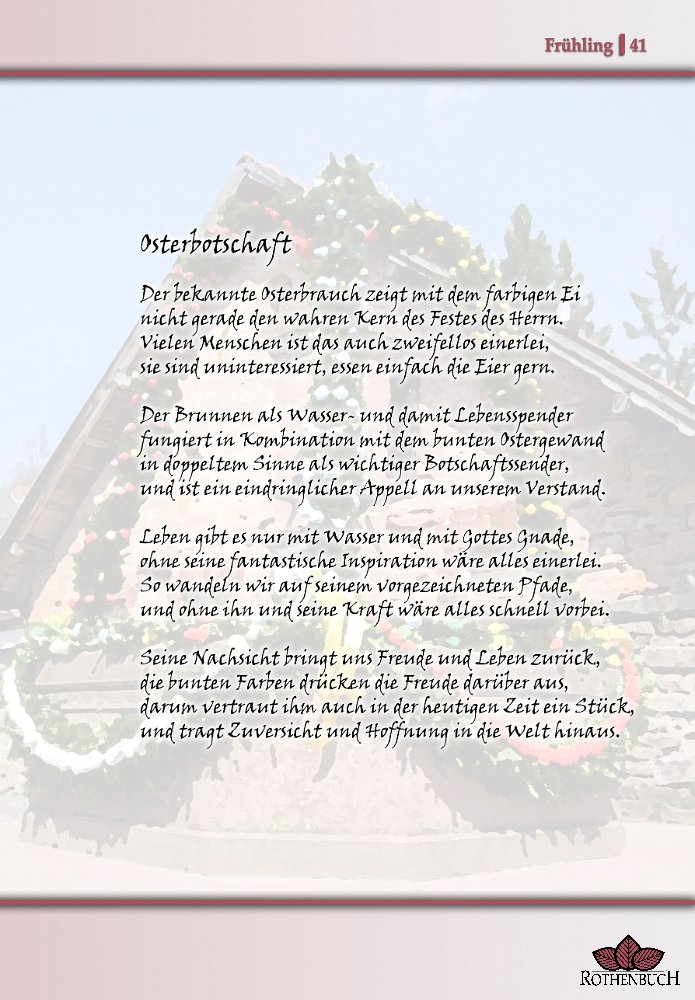 Frühling | 41

Osterbotschaft

Der bekannte Osterbrauch zeigt mit dem farbigen Ei
nicht gerade den wahren Kern des Festes des Herrn.
Vielen Menschen ist das auch zweifellos einerlei,
sie sind uninteressiert, essen einfach die Eier gern.

Der Brunnen als Wasser- und damit Lebensspender
fungiert in Kombination mit dem bunten Ostergewand
in doppeltem Sinne als wichtiger Botschaftssender,
und ist ein eindringlicher Appell an unserem Verstand.

Leben gibt es nur mit Wasser und mit Gottes Gnade,
ohne seine fantastische Inspiration wäre alles einerlei.
So wandeln wir auf seinem vorgezeichneten Pfade,
und ohne ihn und seine Kraft wäre alles schnell vorbei.

Seine Nachsicht bringt uns Freude und Leben zurück,
die bunten Farben drücken die Freude darüber aus,
darum vertraut ihm auch in der heutigen Zeit ein Stück,
und tragt Zuversicht und Hoffnung in die Welt hinaus.

ROTHENBUCH